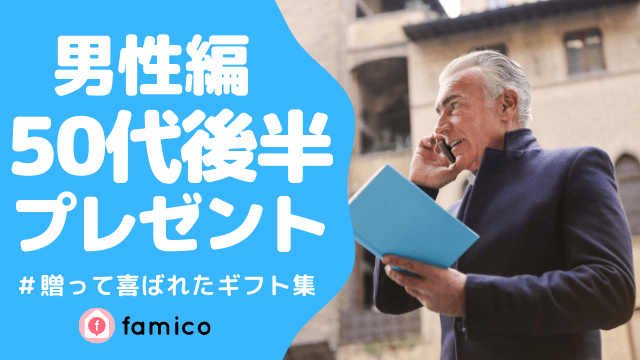 男性編
50代後半
プレゼント

#贈って喜ばれたギフト集

f famico